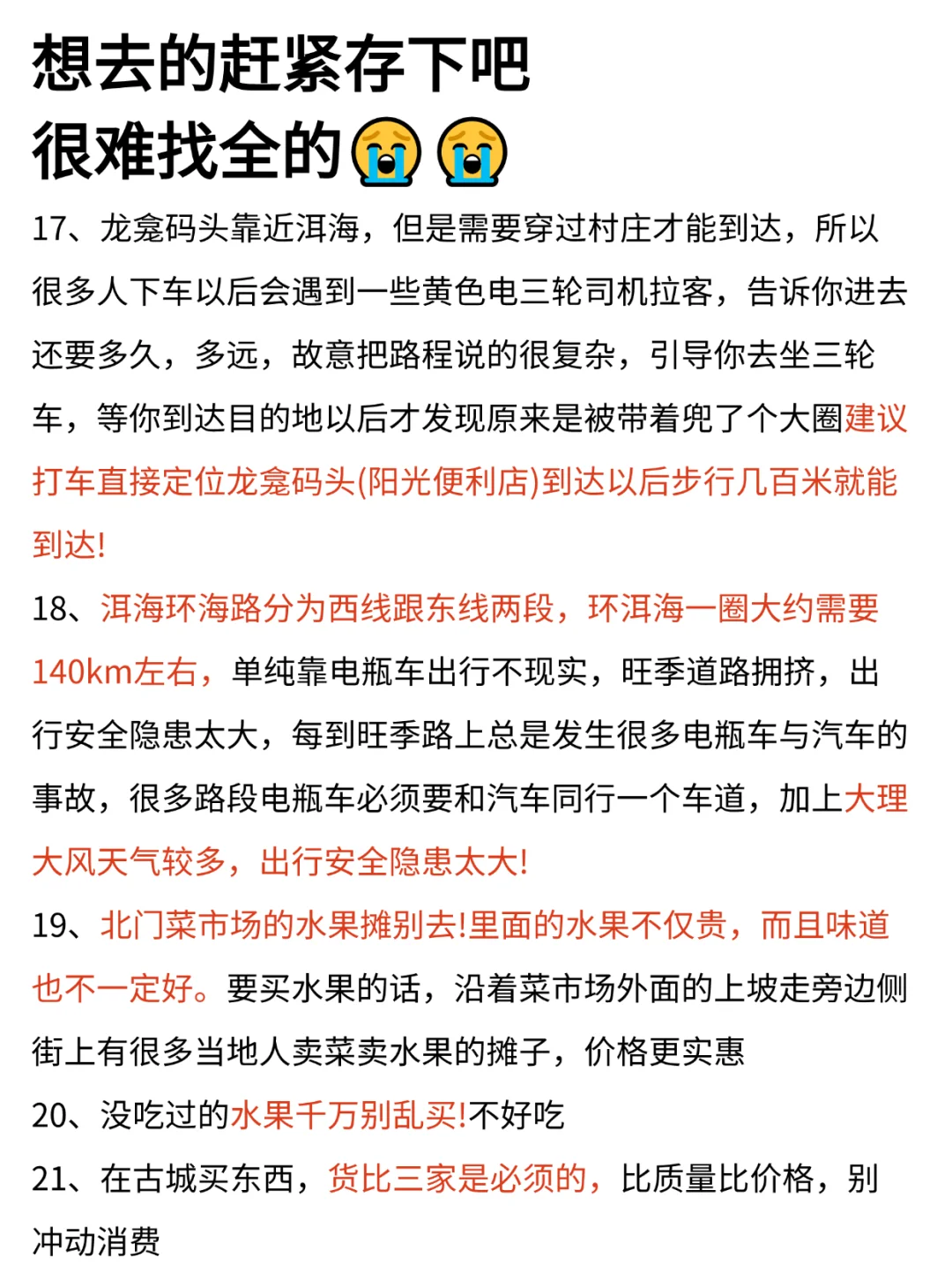 想去的赶紧存下吧
很难找全的😭😭

17、龙龛码头靠近洱海，但是需要穿过村庄才能到达，所以很多人下车以后会遇到一些黄色电三轮司机拉客，告诉你进去还要多久，多远，故意把路程说的很复杂，引导你去坐三轮车，等你到达目的地以后才发现原来是被带着兜了个大圈建议打车直接定位龙龛码头(阳光便利店)到达以后步行几百米就能到达!

18、洱海环海路分为西线跟东线两段，环洱海一圈大约需要140km左右，单纯靠电瓶车出行不现实，旺季道路拥挤，出行安全隐患太大，每到旺季路上总是发生很多电瓶车与汽车的事故，很多路段电瓶车必须要和汽车同行一个车道，加上大理大风天气较多，出行安全隐患太大!

19、北门菜市场的水果摊别去!里面的水果不仅贵，而且味道也不一定好。要买水果的话，沿着菜市场外面的上坡走旁边侧街上有很多当地人卖菜卖水果的摊子，价格更实惠

20、没吃过的水果千万别乱买!不好吃

21、在古城买东西，货比三家是必须的，比质量比价格，别冲动消费